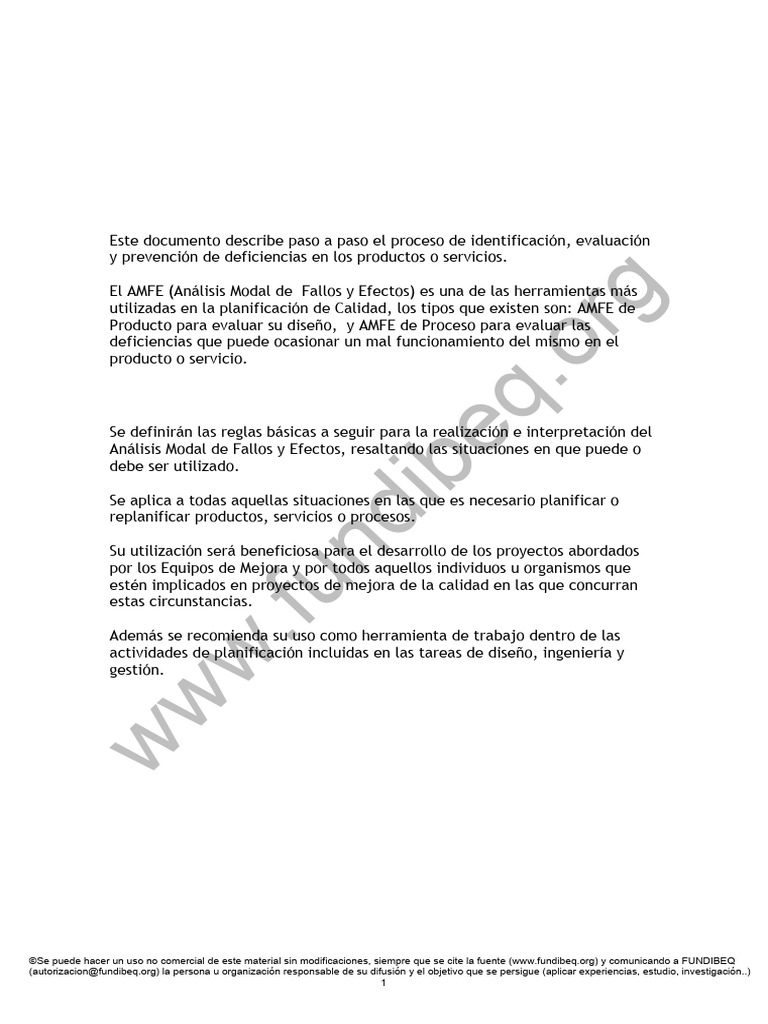 Este documento describe paso a paso el proceso de identificación, evaluación y prevención de deficiencias en los productos o servicios.

El AMFE (Análisis Modal de Fallos y Efectos) es una de las herramientas más utilizadas en la planificación de Calidad, los tipos que existen son: AMFE de Producto para evaluar su diseño, y AMFE de Proceso para evaluar las deficiencias que puede ocasionar un mal funcionamiento del mismo en el producto o servicio.

Se definirán las reglas básicas a seguir para la realización e interpretación del Análisis Modal de Fallos y Efectos, resaltando las situaciones en que puede o debe ser utilizado.

Se aplica a todas aquellas situaciones en las que es necesario planificar o replanificar productos, servicios o procesos.

Su utilización será beneficiosa para el desarrollo de los proyectos abordados por los Equipos de Mejora y por todos aquellos individuos u organismos que estén implicados en proyectos de mejora de la calidad en las que concurran estas circunstancias.

Además se recomienda su uso como herramienta de trabajo dentro de las actividades de planificación incluidas en las tareas de diseño, ingeniería y gestión.

©Se puede hacer un uso no comercial de este material sin modificaciones, siempre que se cite la fuente (www.fundibeq.org) y comunicando a FUNDIBEQ (autorizacion@fundibeq.org) la persona u organización responsable de su difusión y el objetivo que se persigue (aplicar experiencias, estudio, investigación..)
1

www.fundibeq.org